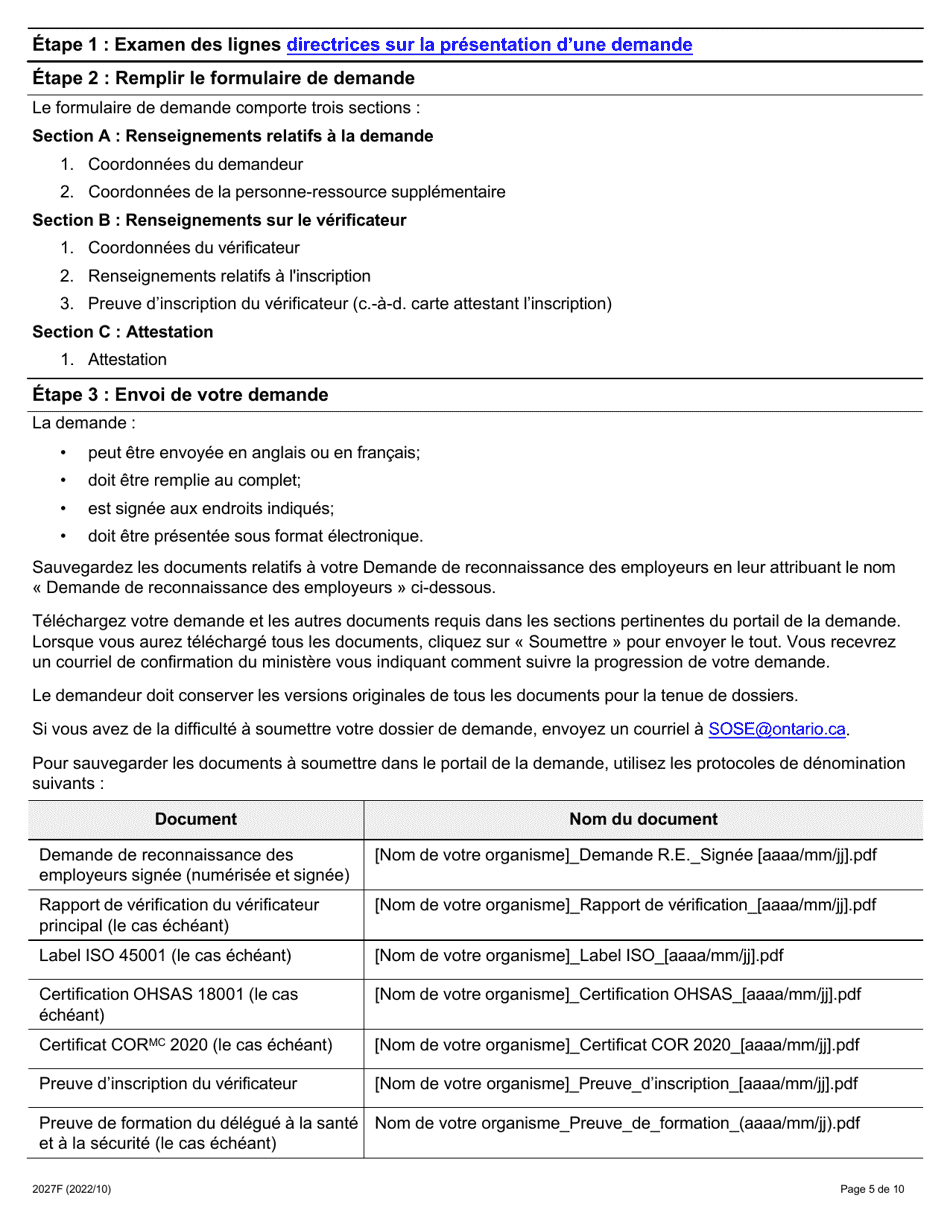 Étape 1 : Examen des lignes directrices sur la présentation d'une demande

Étape 2 : Remplir le formulaire de demande

Le formulaire de demande comporte trois sections :

Section A : Renseignements relatifs à la demande

1. Coordonnées du demandeur
2. Coordonnées de la personne-ressource supplémentaire

Section B : Renseignements sur le vérificateur

1. Coordonnées du vérificateur
2. Renseignements relatifs à l'inscription
3. Preuve d'inscription du vérificateur (c.-à-d. carte attestant l'inscription)

Section C : Attestation

1. Attestation

Étape 3 : Envoi de votre demande

La demande :

• peut être envoyée en anglais ou en français;
• doit être remplie au complet;
• est signée aux endroits indiqués;
• doit être présentée sous format électronique.

Sauvegardez les documents relatifs à votre Demande de reconnaissance des employeurs en leur attribuant le nom « Demande de reconnaissance des employeurs » ci-dessous.

Téléchargez votre demande et les autres documents requis dans les sections pertinentes du portail de la demande. Lorsque vous aurez téléchargé tous les documents, cliquez sur « Soumettre » pour envoyer le tout. Vous recevrez un courriel de confirmation du ministère vous indiquant comment suivre la progression de votre demande.

Le demandeur doit conserver les versions originales de tous les documents pour la tenue de dossiers.

Si vous avez de la difficulté à soumettre votre dossier de demande, envoyez un courriel à SOSE@ontario.ca.

Pour sauvegarder les documents à soumettre dans le portail de la demande, utilisez les protocoles de dénomination suivants :

| Document | Nom du document |
|---|---|
| Demande de reconnaissance des employeurs signée (numérisée et signée) | [Nom de votre organisme]_Demande R.E._Signée [aaaa/mm/jj].pdf |
| Rapport de vérification du vérificateur principal (le cas échéant) | [Nom de votre organisme]_Rapport de vérification_[aaaa/mm/jj].pdf |
| Label ISO 45001 (le cas échéant) | [Nom de votre organisme]_Label ISO_[aaaa/mm/jj].pdf |
| Certification OHSAS 18001 (le cas échéant) | [Nom de votre organisme]_Certification OHSAS_[aaaa/mm/jj].pdf |
| Certificat COR$^{MC}$ 2020 (le cas échéant) | [Nom de votre organisme]_Certificat COR 2020_[aaaa/mm/jj].pdf |
| Preuve d'inscription du vérificateur | [Nom de votre organisme]_Preuve_d'inscription_[aaaa/mm/jj].pdf |
| Preuve de formation du délégué à la santé et à la sécurité (le cas échéant) | Nom de votre organisme_Preuve_de_formation_(aaaa/mm/jj).pdf |

2027F (2022/10)

Page 5 de 10